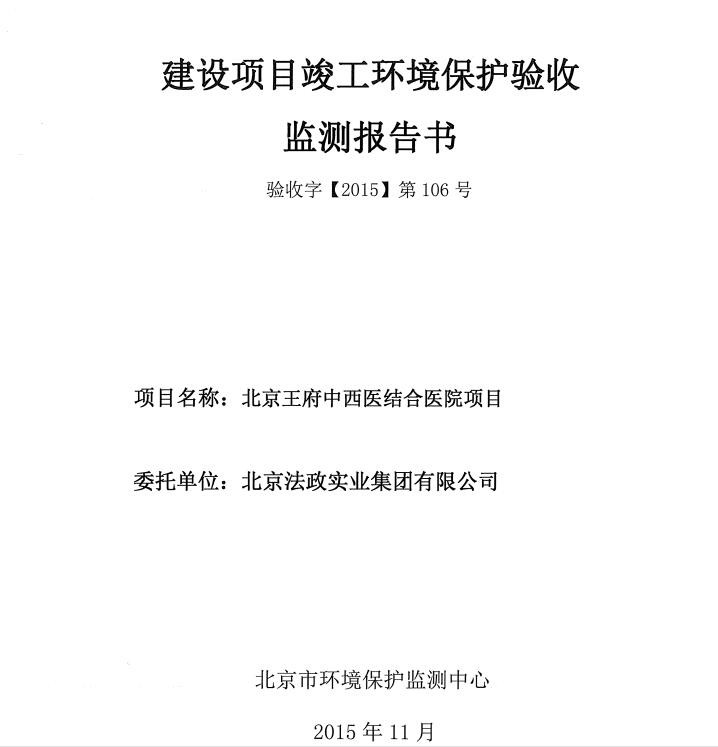 建设项目竣工环境保护验收
监测报告书

验收字【2015】第 106 号

项目名称：北京王府中西医结合医院项目

委托单位：北京法政实业集团有限公司

北京市环境保护监测中心

2015 年 11 月